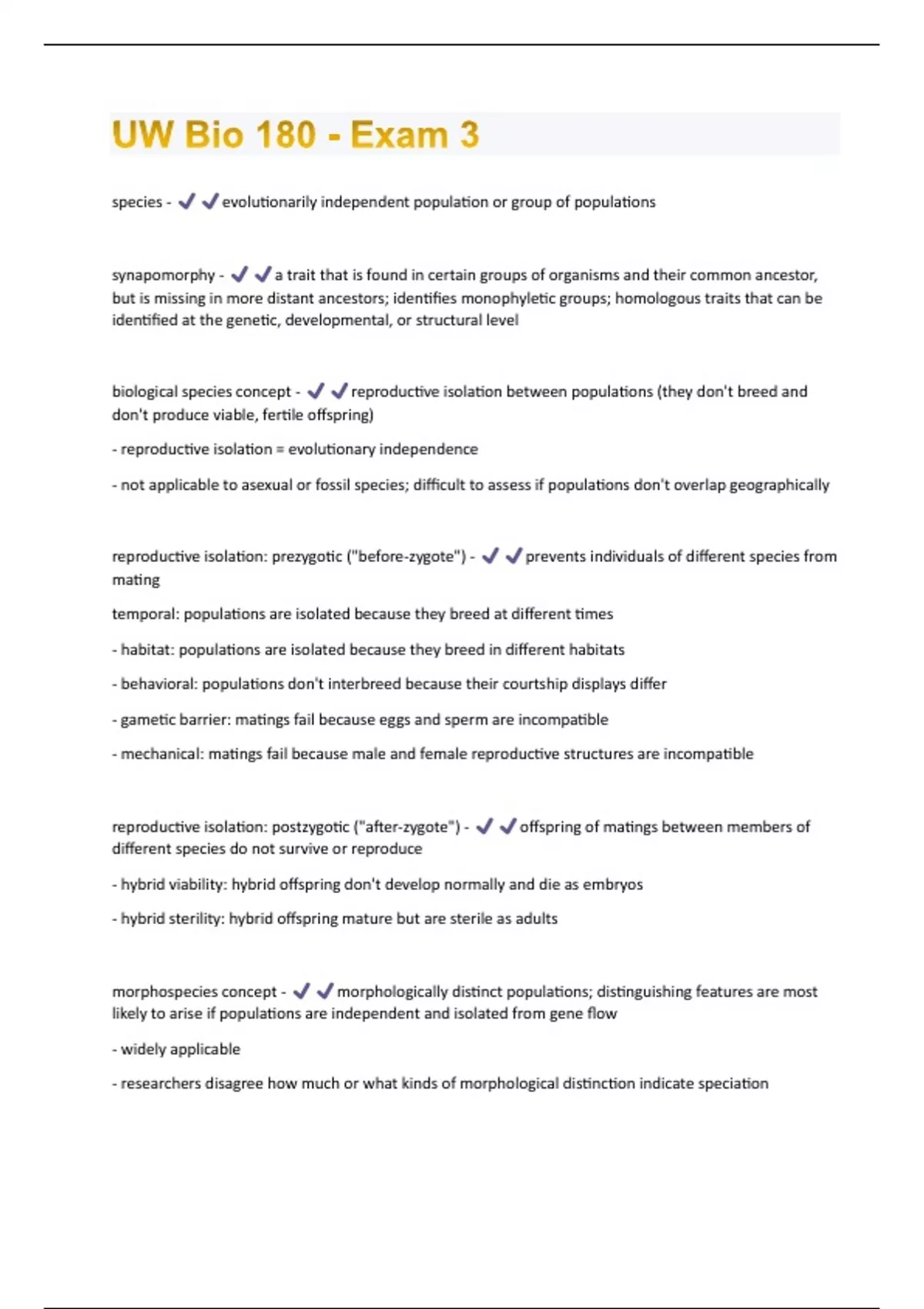 UW Bio 180 - Exam 3

species - ✔✔evolutionarily independent population or group of populations

synapomorphy - ✔✔a trait that is found in certain groups of organisms and their common ancestor, but is missing in more distant ancestors; identifies monophyletic groups; homologous traits that can be identified at the genetic, developmental, or structural level

biological species concept - ✔✔reproductive isolation between populations (they don't breed and don't produce viable, fertile offspring)

- reproductive isolation = evolutionary independence

- not applicable to asexual or fossil species; difficult to assess if populations don't overlap geographically

reproductive isolation: prezygotic ("before-zygote") - ✔✔prevents individuals of different species from mating

temporal: populations are isolated because they breed at different times

- habitat: populations are isolated because they breed in different habitats

- behavioral: populations don't interbreed because their courtship displays differ

- gametic barrier: matings fail because eggs and sperm are incompatible

- mechanical: matings fail because male and female reproductive structures are incompatible

reproductive isolation: postzygotic ("after-zygote") - ✔✔offspring of matings between members of different species do not survive or reproduce

- hybrid viability: hybrid offspring don't develop normally and die as embryos

- hybrid sterility: hybrid offspring mature but are sterile as adults

morphospecies concept - ✔✔morphologically distinct populations; distinguishing features are most likely to arise if populations are independent and isolated from gene flow

- widely applicable

- researchers disagree how much or what kinds of morphological distinction indicate speciation